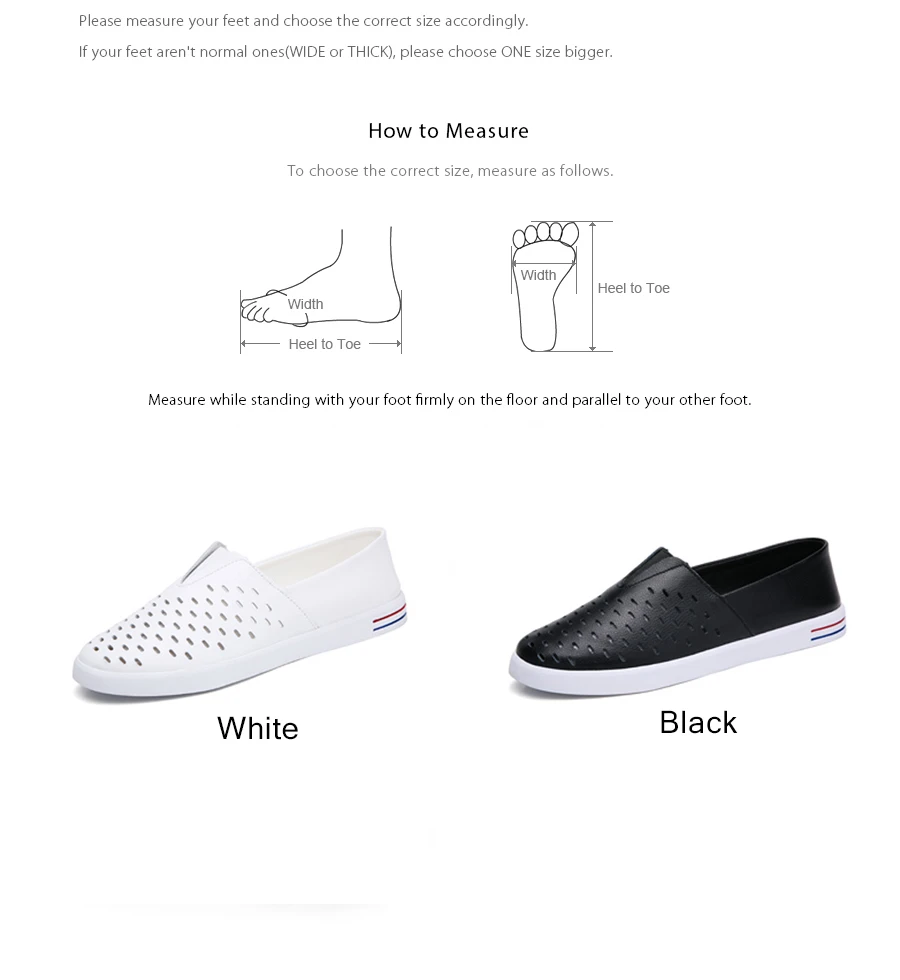 Please measure your feet and choose the correct size accordingly.

If your feet aren't normal ones(WIDE or THICK), please choose ONE size bigger.

How to Measure

To choose the correct size, measure as follows.

Width

Heel to Toe

Width

Heel to Toe

Measure while standing with your foot firmly on the floor and parallel to your other foot.

White

Black